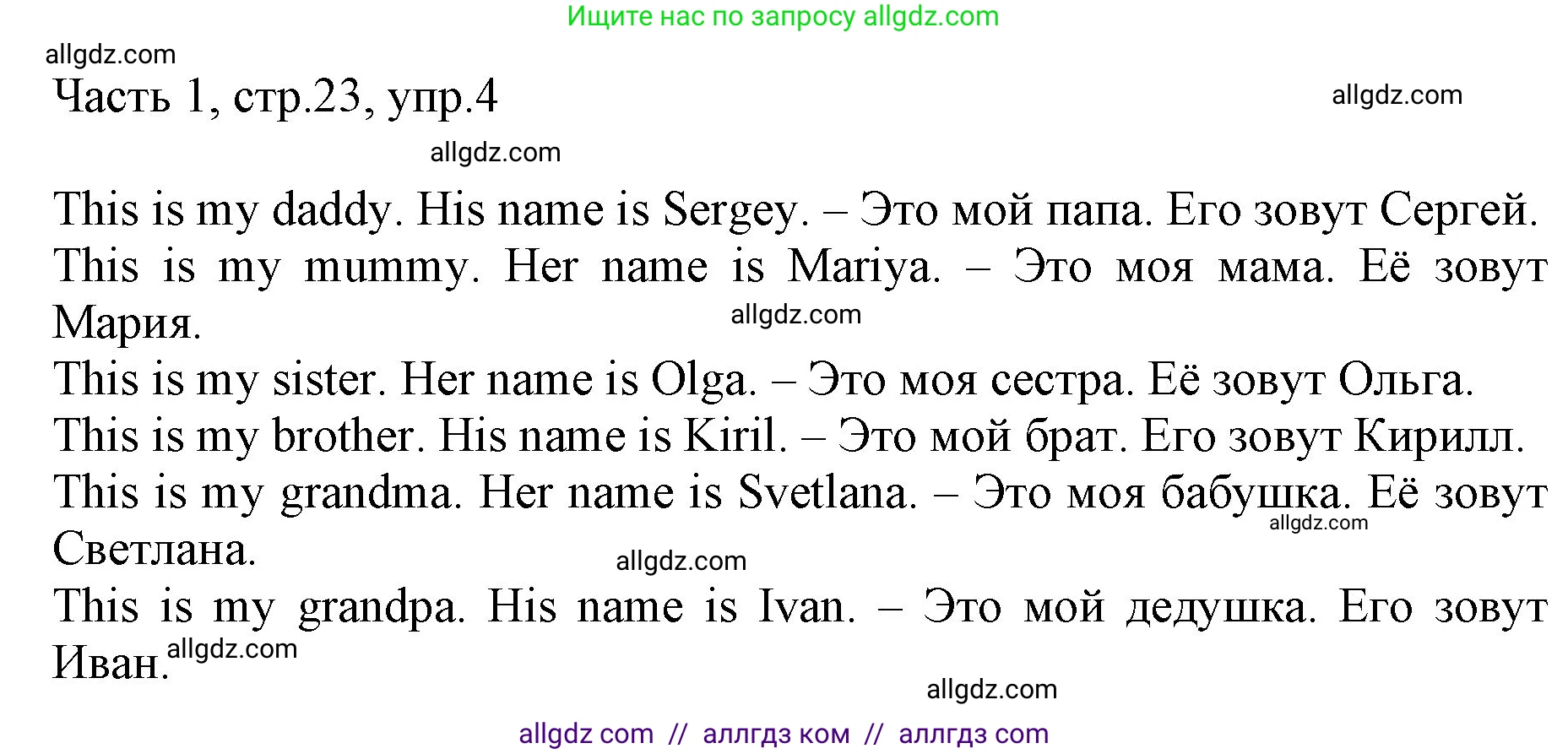 Ищите нас по запросу allgdz.com

allgdz.com

Часть 1, стр.23, упр.4

allgdz.com

allgdz.com

This is my daddy. His name is Sergey. – Это мой папа. Его зовут Сергей.
This is my mummy. Her name is Mariya. – Это моя мама. Её зовут Мария.

allgdz.com

This is my sister. Her name is Olga. – Это моя сестра. Её зовут Ольга.
This is my brother. His name is Kiril. – Это мой брат. Его зовут Кирилл.
This is my grandma. Her name is Svetlana. – Это моя бабушка. Её зовут Светлана.

allgdz.com

allgdz.com

This is my grandpa. His name is Ivan. – Это мой дедушка. Его зовут Иван.

allgdz.com

allgdz.com

allgdz com // аллгдз ком // аллгдз com